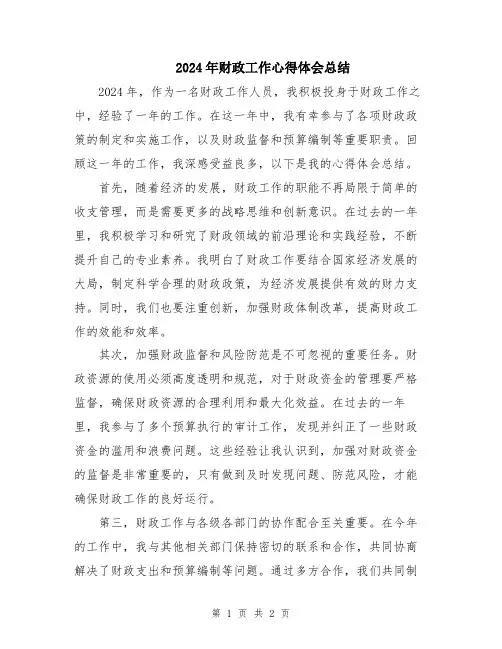 2024年财政工作心得体会总结

2024年，作为一名财政工作人员，我积极投身于财政工作之中，经验了一年的工作。在这一年中，我有幸参与了各项财政政策的制定和实施工作，以及财政监督和预算编制等重要职责。回顾这一年的工作，我深感受益良多，以下是我的心得体会总结。

首先，随着经济的发展，财政工作的职能不再局限于简单的收支管理，而是需要更多的战略思维和创新意识。在过去的一年里，我积极学习和研究了财政领域的前沿理论和实践经验，不断提升自己的专业素养。我明白了财政工作要结合国家经济发展的大局，制定科学合理的财政政策，为经济发展提供有效的财力支持。同时，我们也要注重创新，加强财政体制改革，提高财政工作的效能和效率。

其次，加强财政监督和风险防范是不可忽视的重要任务。财政资源的使用必须高度透明和规范，对于财政资金的管理要严格监督，确保财政资源的合理利用和最大化效益。在过去的一年里，我参与了多个预算执行的审计工作，发现并纠正了一些财政资金的滥用和浪费问题。这些经验让我认识到，加强对财政资金的监督是非常重要的，只有做到及时发现问题、防范风险，才能确保财政工作的良好运行。

第三，财政工作与各级各部门的协作配合至关重要。在今年的工作中，我与其他相关部门保持密切的联系和合作，共同协商解决了财政支出和预算编制等问题。通过多方合作，我们共同制

第 1 页 共 2 页